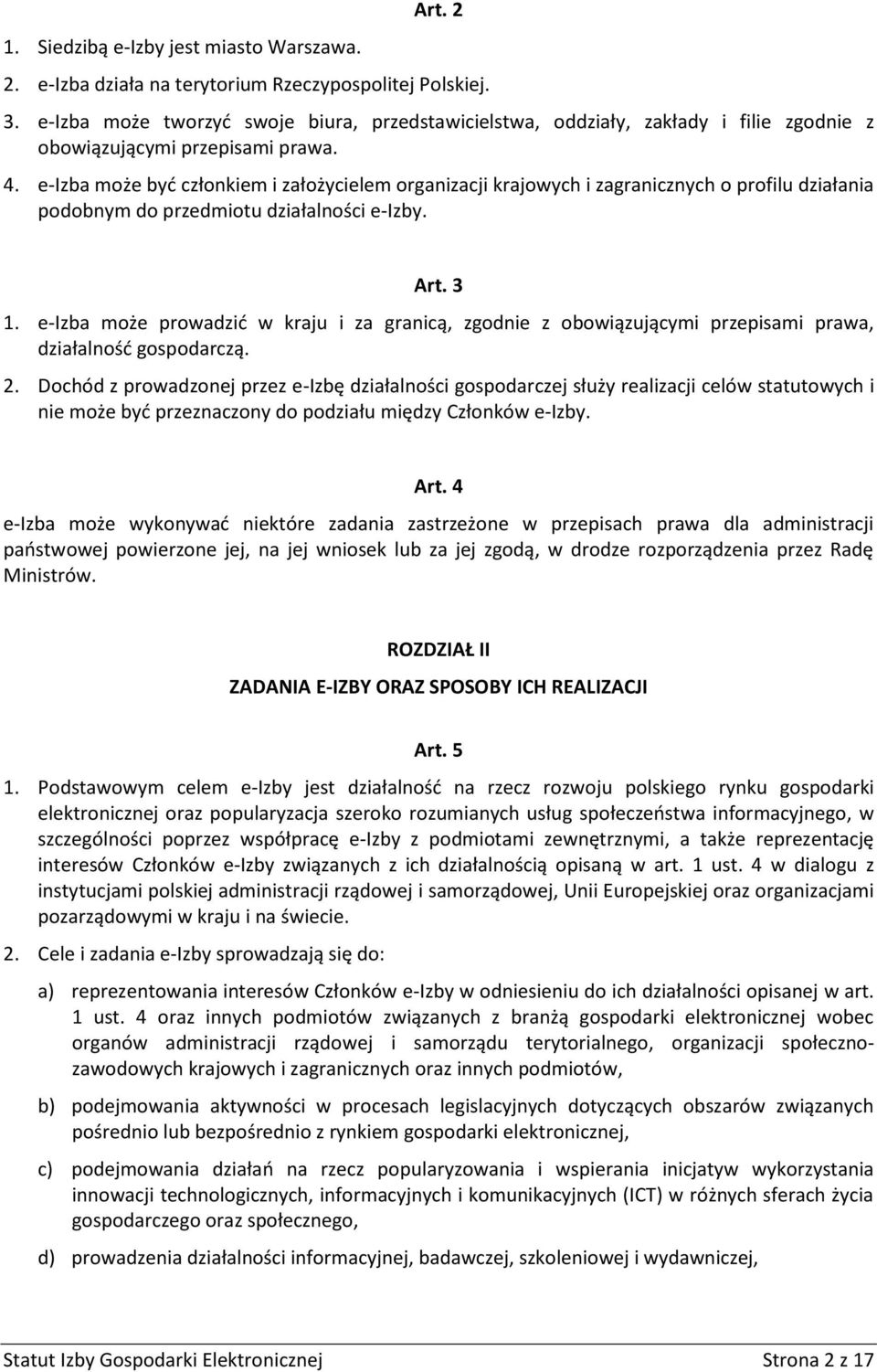 Art. 2

1. Siedzibą e-Izby jest miasto Warszawa.

2. e-Izba działa na terytorium Rzeczypospolitej Polskiej.

3. e-Izba może tworzyć swoje biura, przedstawicielstwa, oddziały, zakłady i filie zgodnie z obowiązującymi przepisami prawa.

4. e-Izba może być członkiem i założycielem organizacji krajowych i zagranicznych o profilu działania podobnym do przedmiotu działalności e-Izby.

Art. 3

1. e-Izba może prowadzić w kraju i za granicą, zgodnie z obowiązującymi przepisami prawa, działalność gospodarczą.

2. Dochód z prowadzonej przez e-Izbę działalności gospodarczej służy realizacji celów statutowych i nie może być przeznaczony do podziału między Członków e-Izby.

Art. 4

e-Izba może wykonywać niektóre zadania zastrzeżone w przepisach prawa dla administracji państwowej powierzone jej, na jej wniosek lub za jej zgodą, w drodze rozporządzenia przez Radę Ministrów.

ROZDZIAŁ II

ZADANIA E-IZBY ORAZ SPOSOBY ICH REALIZACJI

Art. 5

1. Podstawowym celem e-Izby jest działalność na rzecz rozwoju polskiego rynku gospodarki elektronicznej oraz popularyzacja szeroko rozumianych usług społeczeństwa informacyjnego, w szczególności poprzez współpracę e-Izby z podmiotami zewnętrznymi, a także reprezentację interesów Członków e-Izby związanych z ich działalnością opisaną w art. 1 ust. 4 w dialogu z instytucjami polskiej administracji rządowej i samorządowej, Unii Europejskiej oraz organizacjami pozarządowymi w kraju i na świecie.

2. Cele i zadania e-Izby sprowadzają się do:

a) reprezentowania interesów Członków e-Izby w odniesieniu do ich działalności opisanej w art. 1 ust. 4 oraz innych podmiotów związanych z branżą gospodarki elektronicznej wobec organów administracji rządowej i samorządu terytorialnego, organizacji społeczno-zawodowych krajowych i zagranicznych oraz innych podmiotów,

b) podejmowania aktywności w procesach legislacyjnych dotyczących obszarów związanych pośrednio lub bezpośrednio z rynkiem gospodarki elektronicznej,

c) podejmowania działań na rzecz popularyzowania i wspierania inicjatyw wykorzystania innowacji technologicznych, informacyjnych i komunikacyjnych (ICT) w różnych sferach życia gospodarczego oraz społecznego,

d) prowadzenia działalności informacyjnej, badawczej, szkoleniowej i wydawniczej,

Statut Izby Gospodarki Elektronicznej Strona 2 z 17